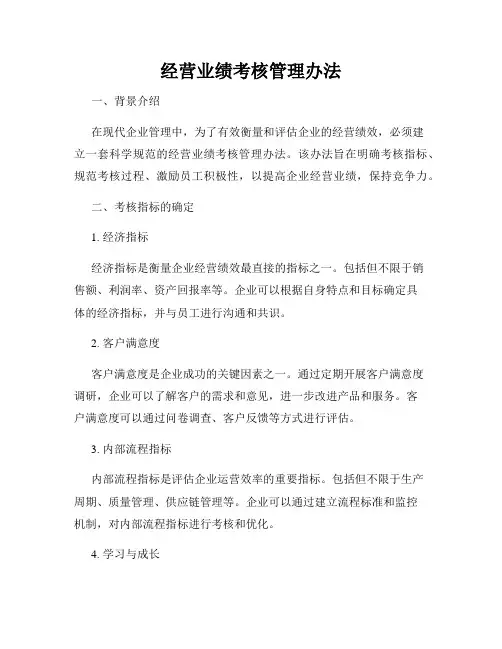 经营业绩考核管理办法

一、背景介绍

在现代企业管理中，为了有效衡量和评估企业的经营绩效，必须建立一套科学规范的经营业绩考核管理办法。该办法旨在明确考核指标、规范考核过程、激励员工积极性，以提高企业经营业绩，保持竞争力。

二、考核指标的确定

1. 经济指标

经济指标是衡量企业经营绩效最直接的指标之一。包括但不限于销售额、利润率、资产回报率等。企业可以根据自身特点和目标确定具体的经济指标，并与员工进行沟通和共识。

2. 客户满意度

客户满意度是企业成功的关键因素之一。通过定期开展客户满意度调研，企业可以了解客户的需求和意见，进一步改进产品和服务。客户满意度可以通过问卷调查、客户反馈等方式进行评估。

3. 内部流程指标

内部流程指标是评估企业运营效率的重要指标。包括但不限于生产周期、质量管理、供应链管理等。企业可以通过建立流程标准和监控机制，对内部流程指标进行考核和优化。

4. 学习与成长